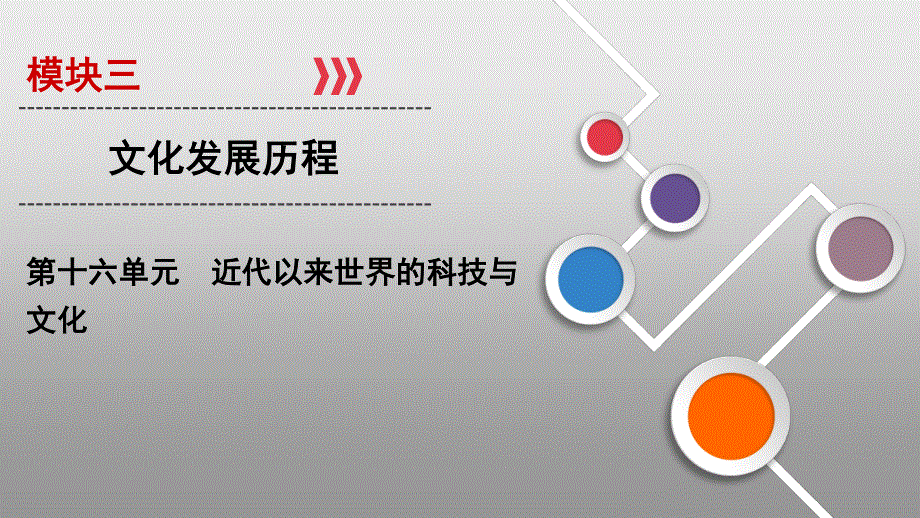 模块三

文化发展历程

第十六单元　近代以来世界的科技与文化